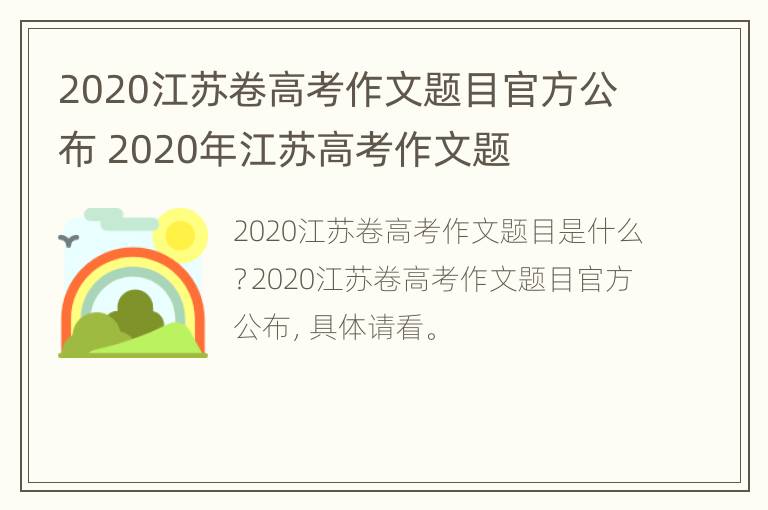 2020江苏卷高考作文题目官方公布 2020年江苏高考作文题

2020江苏卷高考作文题目是什么?2020江苏卷高考作文题目官方公布, 具体请看。